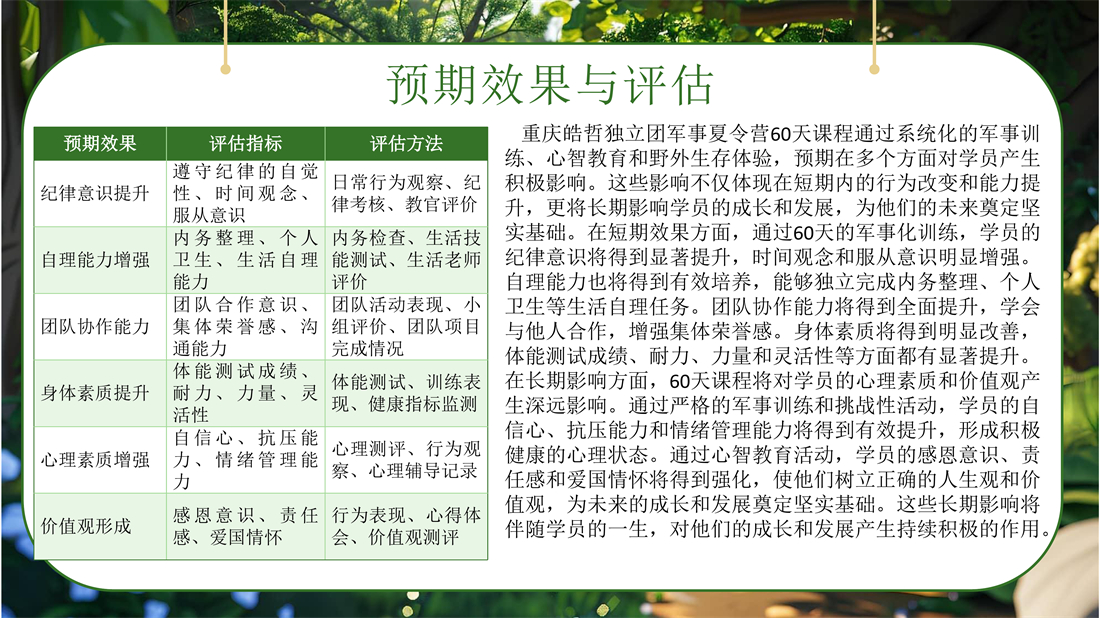 预期效果与评估

| 预期效果 | 评估指标 | 评估方法 |
|---|---|---|
| 纪律意识提升 | 遵守纪律的自觉性、时间观念、服从意识 | 日常行为观察、纪律考核、教官评价 |
| 自理能力增强 | 内务整理、个人卫生、生活自理能力 | 内务检查、生活技能测试、生活老师评价 |
| 团队协作能力 | 团队合作意识、集体荣誉感、沟通能力 | 团队活动表现、小组评价、团队项目完成情况 |
| 身体素质提升 | 体能测试成绩、耐力、力量、灵活性 | 体能测试、训练表现、健康指标监测 |
| 心理素质增强 | 自信心、抗压能力、情绪管理能力 | 心理测评、行为观察、心理辅导记录 |
| 价值观形成 | 感恩意识、责任感、爱国情怀 | 行为表现、心得体会、价值观测评 |

重庆皓哲独立团军事夏令营60天课程通过系统化的军事训练、心智教育和野外生存体验，预期在多个方面对学员产生积极影响。这些影响不仅体现在短期内的行为改变和能力提升，更将长期影响学员的成长和发展，为他们的未来奠定坚实基础。在短期效果方面，通过60天的军事化训练，学员的纪律意识将得到显著提升，时间观念和服从意识明显增强。自理能力也将得到有效培养，能够独立完成内务整理、个人卫生等生活自理任务。团队协作能力将得到全面提升，学会与他人合作，增强集体荣誉感。身体素质将得到明显改善，体能测试成绩、耐力、力量和灵活性等方面都有显著提升。在长期影响方面，60天课程将对学员的心理素质和价值观产生深远影响。通过严格的军事训练和挑战性活动，学员的自信心、抗压能力和情绪管理能力将得到有效提升，形成积极健康的心理状态。通过心智教育活动，学员的感恩意识、责任感和爱国情怀将得到强化，使他们树立正确的人生观和价值观，为未来的成长和发展奠定坚实基础。这些长期影响将伴随学员的一生，对他们的成长和发展产生持续积极的作用。